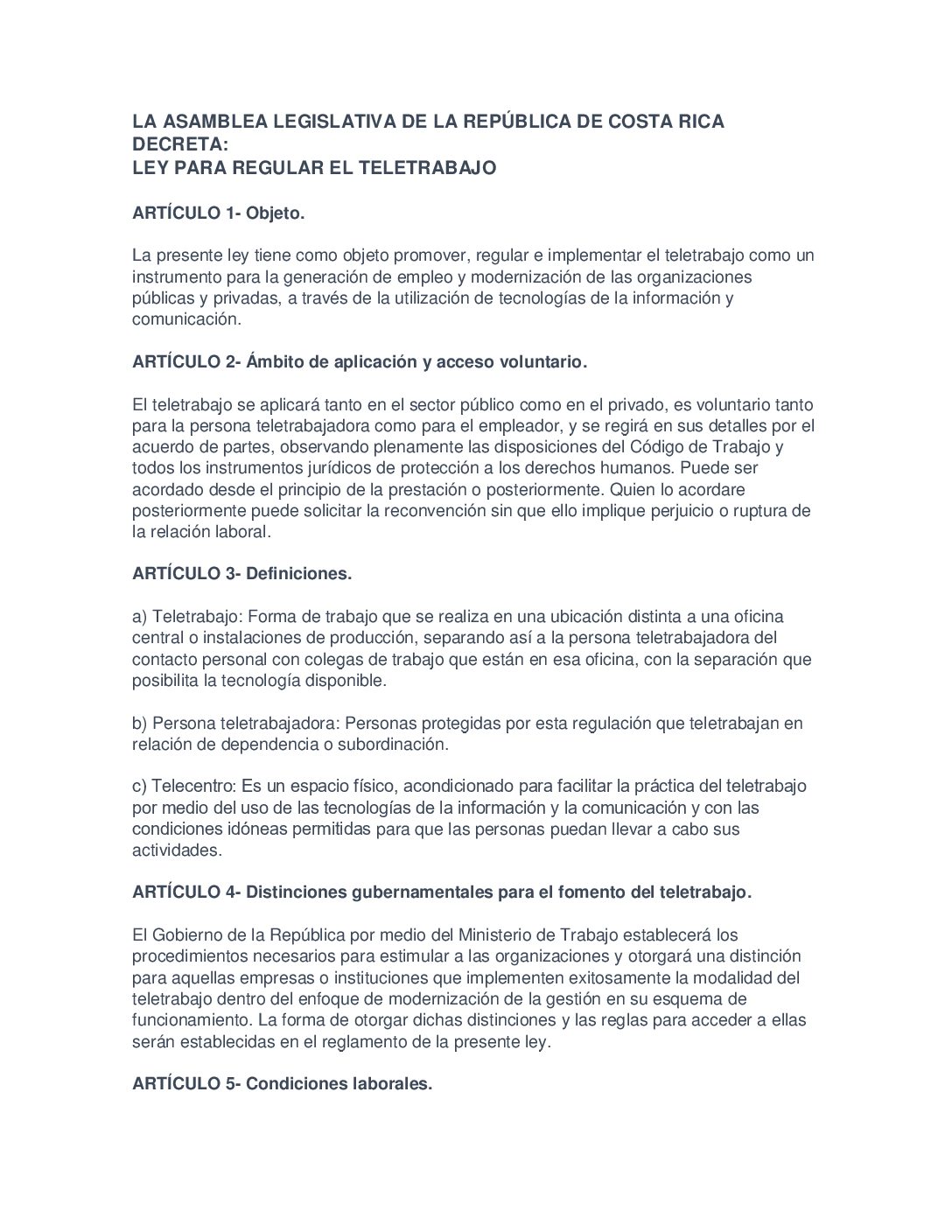 LA ASAMBLEA LEGISLATIVA DE LA REPÚBLICA DE COSTA RICA
DECRETA:
LEY PARA REGULAR EL TELETRABAJO

ARTÍCULO 1- Objeto.

La presente ley tiene como objeto promover, regular e implementar el teletrabajo como un instrumento para la generación de empleo y modernización de las organizaciones públicas y privadas, a través de la utilización de tecnologías de la información y comunicación.

ARTÍCULO 2- Ámbito de aplicación y acceso voluntario.

El teletrabajo se aplicará tanto en el sector público como en el privado, es voluntario tanto para la persona teletrabajadora como para el empleador, y se regirá en sus detalles por el acuerdo de partes, observando plenamente las disposiciones del Código de Trabajo y todos los instrumentos jurídicos de protección a los derechos humanos. Puede ser acordado desde el principio de la prestación o posteriormente. Quien lo acordare posteriormente puede solicitar la reconvención sin que ello implique perjuicio o ruptura de la relación laboral.

ARTÍCULO 3- Definiciones.

a) Teletrabajo: Forma de trabajo que se realiza en una ubicación distinta a una oficina central o instalaciones de producción, separando así a la persona teletrabajadora del contacto personal con colegas de trabajo que están en esa oficina, con la separación que posibilita la tecnología disponible.

b) Persona teletrabajadora: Personas protegidas por esta regulación que teletrabajan en relación de dependencia o subordinación.

c) Telecentro: Es un espacio físico, acondicionado para facilitar la práctica del teletrabajo por medio del uso de las tecnologías de la información y la comunicación y con las condiciones idóneas permitidas para que las personas puedan llevar a cabo sus actividades.

ARTÍCULO 4- Distinciones gubernamentales para el fomento del teletrabajo.

El Gobierno de la República por medio del Ministerio de Trabajo establecerá los procedimientos necesarios para estimular a las organizaciones y otorgará una distinción para aquellas empresas o instituciones que implementen exitosamente la modalidad del teletrabajo dentro del enfoque de modernización de la gestión en su esquema de funcionamiento. La forma de otorgar dichas distinciones y las reglas para acceder a ellas serán establecidas en el reglamento de la presente ley.

ARTÍCULO 5- Condiciones laborales.